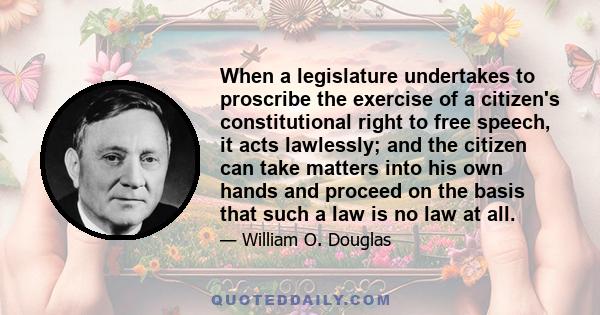 When a legislature undertakes to proscribe the exercise of a citizen's constitutional right to free speech, it acts lawlessly; and the citizen can take matters into his own hands and proceed on the basis that such a law is no law at all.

— William O. Douglas

QUOTEDDAILY.COM